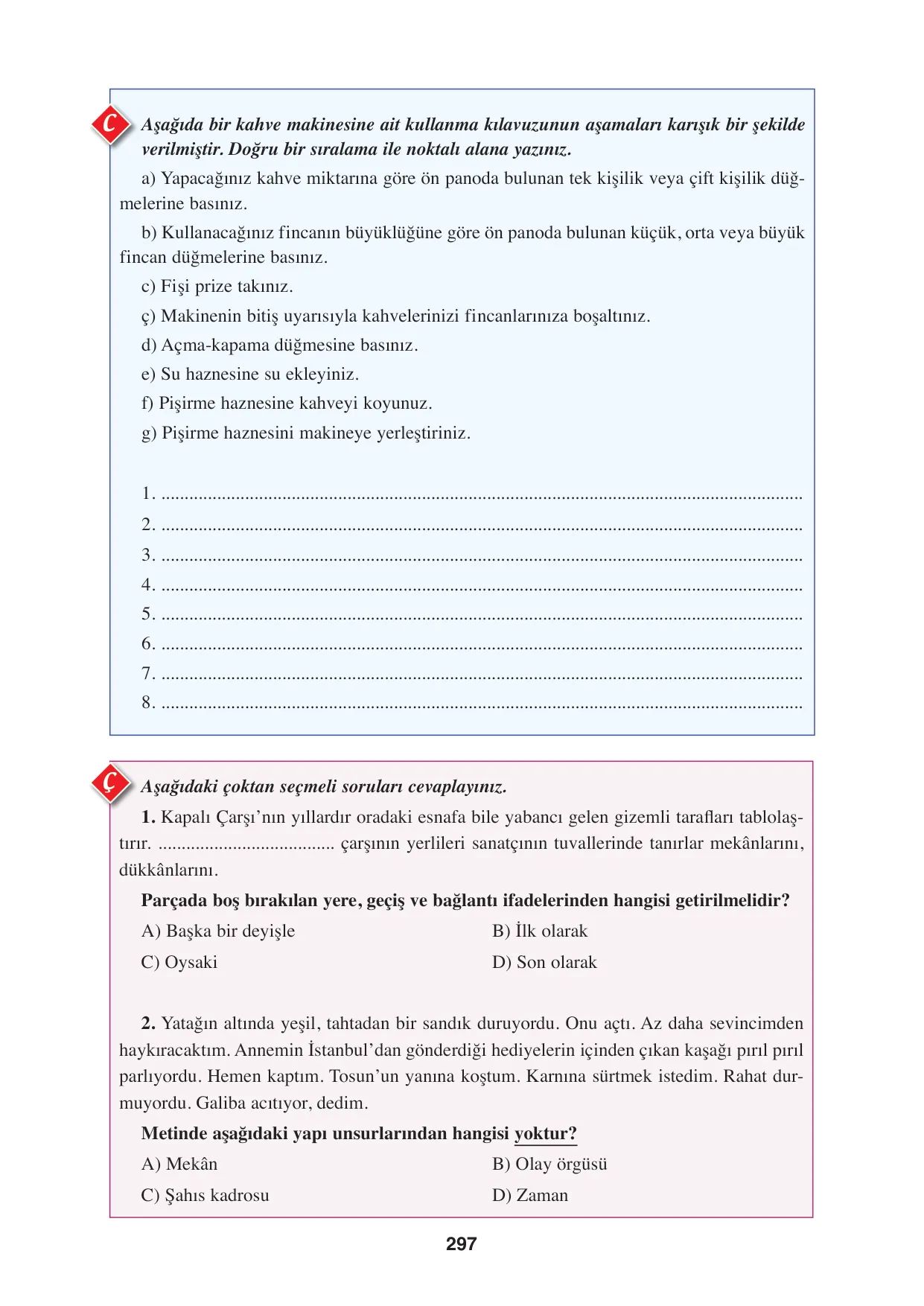 C

Aşağıda bir kahve makinesine ait kullanma kılavuzunun aşamaları karışık bir şekilde verilmiştir. Doğru bir sıralama ile noktalı alana yazınız.

a) Yapacağınız kahve miktarına göre ön panoda bulunan tek kişilik veya çift kişilik düğmelerine basınız.

b) Kullanacağınız fincanın büyüklüğüne göre ön panoda bulunan küçük, orta veya büyük fincan düğmelerine basınız.

c) Fişi prize takınız.

ç) Makinenin bitiş uyarısıyla kahvelerinizi fincanlarınıza boşaltınız.

d) Açma-kapama düğmesine basınız.

e) Su haznesine su ekleyiniz.

f) Pişirme haznesine kahveyi koyunuz.

g) Pişirme haznesini makineye yerleştiriniz.

1. ____
2. ____
3. ____
4. ____
5. ____
6. ____
7. ____
8. ____

Ç

Aşağıdaki çoktan seçmeli soruları cevaplayınız.

1. Kapalı Çarşı'nın yıllardır oradaki esnafa bile yabancı gelen gizemli tarafları tablolaştırır. ____ çarşının yerlileri sanatçının tuvallerinde tanırlar mekânlarını, dükkânlarını.

Parçada boş bırakılan yere, geçiş ve bağlantı ifadelerinden hangisi getirilmelidir?

A) Başka bir deyişle B) İlk olarak

C) Oysaki D) Son olarak

2. Yatağın altında yeşil, tahtadan bir sandık duruyordu. Onu açtı. Az daha sevincimden haykıracaktım. Annemin İstanbul'dan gönderdiği hediyelerin içinden çıkan kaşağı pırıl pırıl parlıyordu. Hemen kaptım. Tosun'un yanına koştum. Karnına sürtmek istedim. Rahat durmuyordu. Galiba acıtıyor, dedim.

Metinde aşağıdaki yapı unsurlarından hangisi yoktur?

A) Mekân B) Olay örgüsü

C) Şahıs kadrosu D) Zaman

297